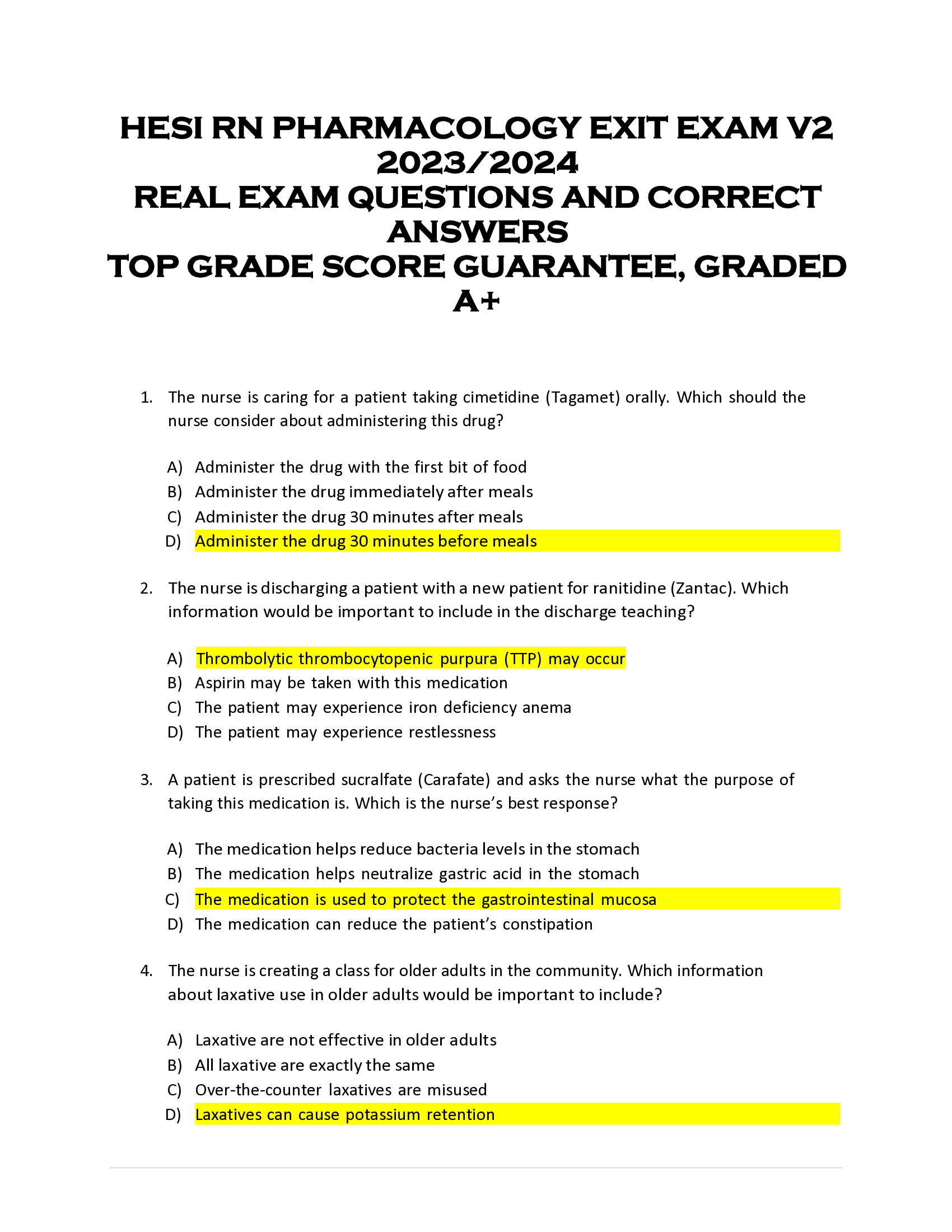 HESI RN PHARMACOLOGY EXIT EXAM V2 2023/2024
REAL EXAM QUESTIONS AND CORRECT ANSWERS
TOP GRADE SCORE GUARANTEE, GRADED A+

1. The nurse is caring for a patient taking cimetidine (Tagamet) orally. Which should the nurse consider about administering this drug?

A) Administer the drug with the first bit of food
B) Administer the drug immediately after meals
C) Administer the drug 30 minutes after meals
D) Administer the drug 30 minutes before meals

2. The nurse is discharging a patient with a new patient for ranitidine (Zantac). Which information would be important to include in the discharge teaching?

A) Thrombolytic thrombocytopenic purpura (TTP) may occur
B) Aspirin may be taken with this medication
C) The patient may experience iron deficiency anema
D) The patient may experience restlessness

3. A patient is prescribed sucralfate (Carafate) and asks the nurse what the purpose of taking this medication is. Which is the nurse's best response?

A) The medication helps reduce bacteria levels in the stomach
B) The medication helps neutralize gastric acid in the stomach
C) The medication is used to protect the gastrointestinal mucosa
D) The medication can reduce the patient's constipation

4. The nurse is creating a class for older adults in the community. Which information about laxative use in older adults would be important to include?

A) Laxative are not effective in older adults
B) All laxative are exactly the same
C) Over-the-counter laxatives are misused
D) Laxatives can cause potassium retention